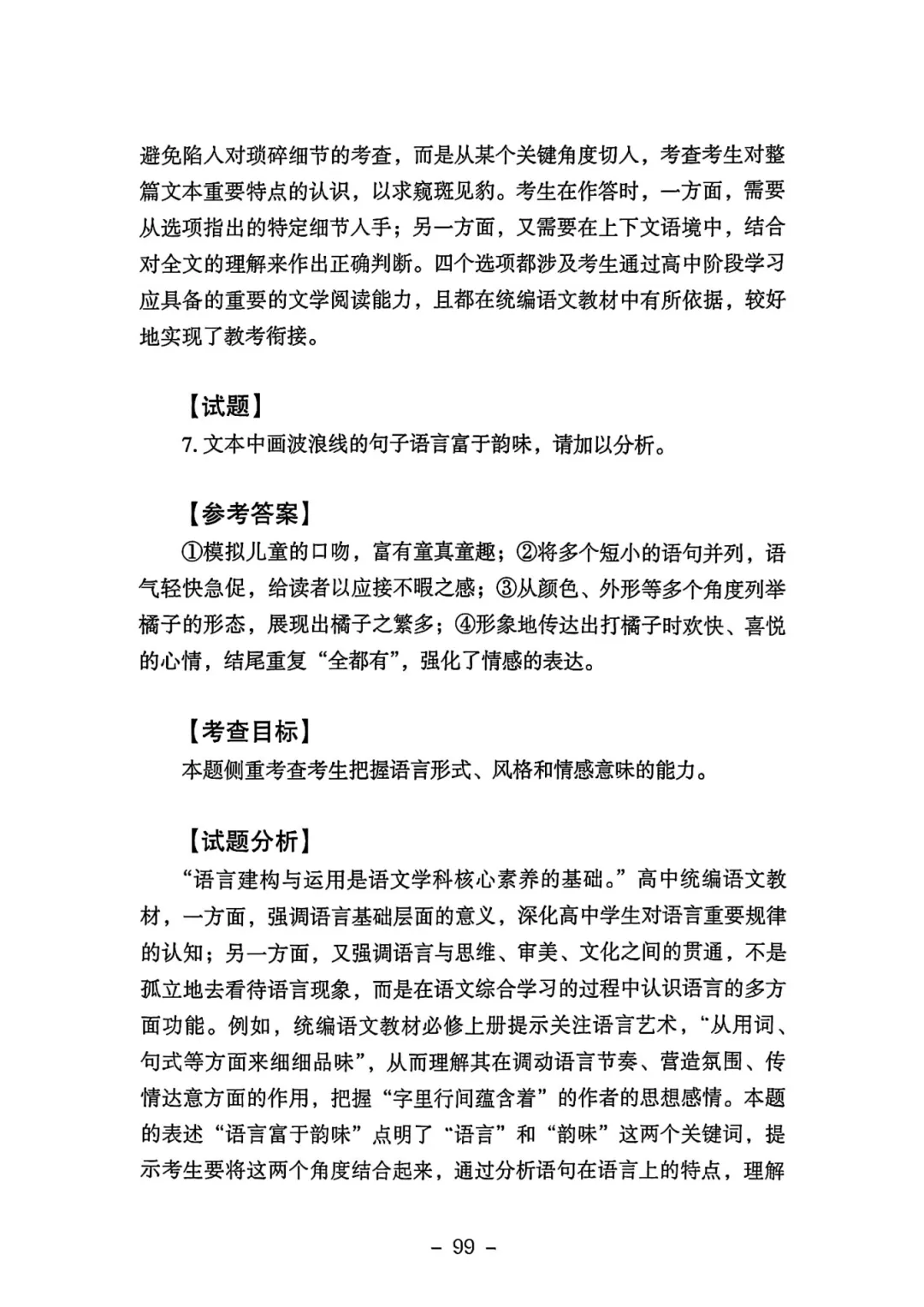 避免陷入对琐碎细节的考查，而是从某个关键角度切入，考查考生对整篇文本重要特点的认识，以求窥斑见豹。考生在作答时，一方面，需要从选项指出的特定细节入手；另一方面，又需要在上下文语境中，结合对全文的理解来作出正确判断。四个选项都涉及考生通过高中阶段学习应具备的重要的文学阅读能力，且都在统编语文教材中有所依据，较好地实现了教考衔接。

【试题】
7. 文本中画波浪线的句子语言富于韵味，请加以分析。

【参考答案】
①模拟儿童的口吻，富有童真童趣；②将多个短小的语句并列，语气轻快急促，给读者以应接不暇之感；③从颜色、外形等多个角度列举橘子的形态，展现出橘子之繁多；④形象地传达出打橘子时欢快、喜悦的心情，结尾重复“全都有”，强化了情感的表达。

【考查目标】
本题侧重考查考生把握语言形式、风格和情感意味的能力。

【试题分析】
“语言建构与运用是语文学科核心素养的基础。”高中统编语文教材，一方面，强调语言基础层面的意义，深化高中学生对语言重要规律的认知；另一方面，又强调语言与思维、审美、文化之间的贯通，不是孤立地去看待语言现象，而是在语文综合学习的过程中认识语言的多方面功能。例如，统编语文教材必修上册提示关注语言艺术，“从用词、句式等方面来细细品味”，从而理解其在调动语言节奏、营造氛围、传情达意方面的作用，把握“字里行间蕴含着”的作者的思想感情。本题的表述“语言富于韵味”点明了“语言”和“韵味”这两个关键词，提示考生要将这两个角度结合起来，通过分析语句在语言上的特点，理解

– 99 –